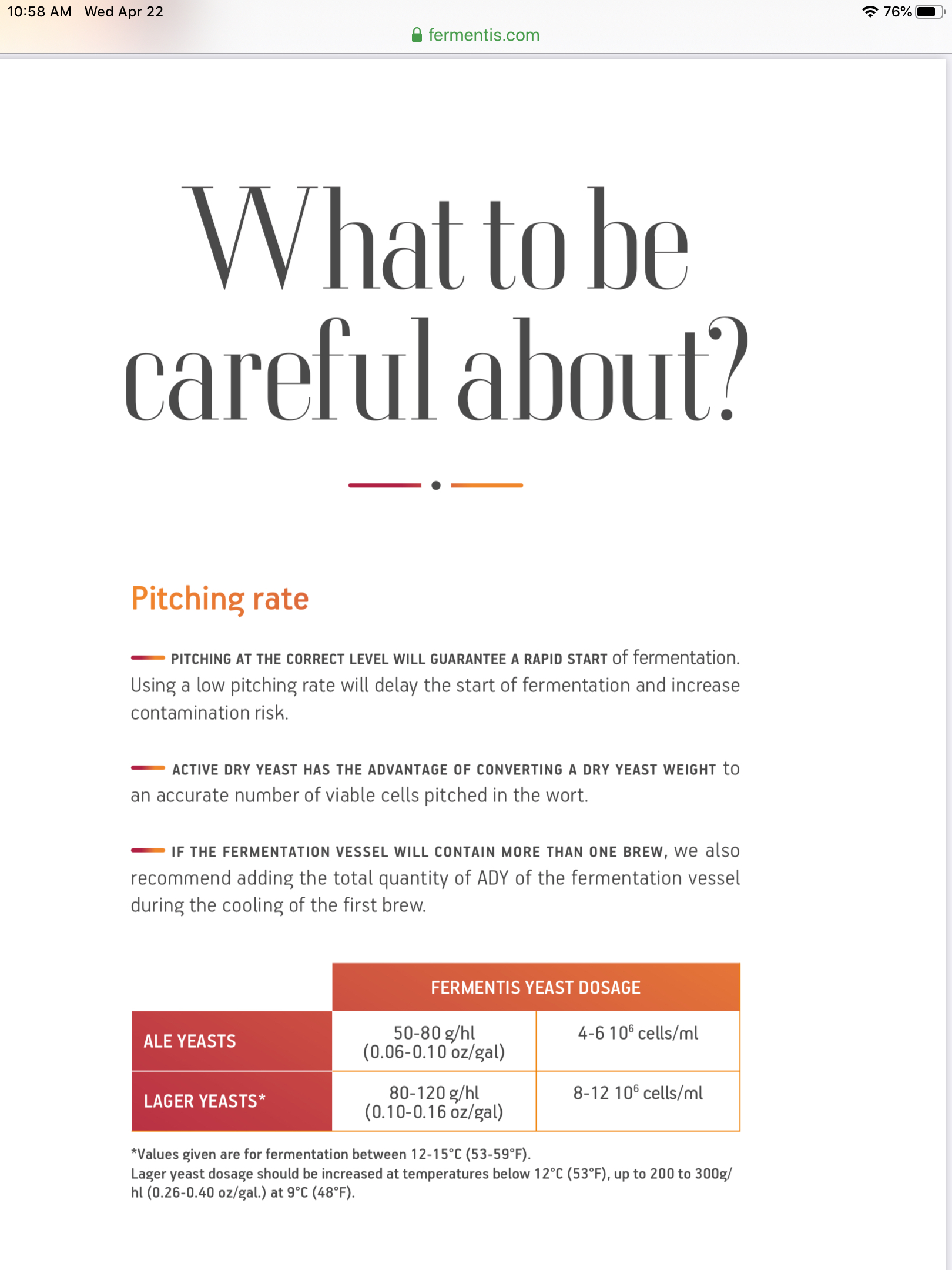 10:58 AM Wed Apr 22

76%

fermentis.com

What to be careful about?

Pitching rate

PITCHING AT THE CORRECT LEVEL WILL GUARANTEE A RAPID START of fermentation. Using a low pitching rate will delay the start of fermentation and increase contamination risk.

ACTIVE DRY YEAST HAS THE ADVANTAGE OF CONVERTING A DRY YEAST WEIGHT to an accurate number of viable cells pitched in the wort.

IF THE FERMENTATION VESSEL WILL CONTAIN MORE THAN ONE BREW, we also recommend adding the total quantity of ADY of the fermentation vessel during the cooling of the first brew.

| | FERMENTIS YEAST DOSAGE | |
|---|---|---|
| ALE YEASTS | 50-80 g/hl (0.06-0.10 oz/gal) | 4-6 $10^6$ cells/ml |
| LAGER YEASTS* | 80-120 g/hl (0.10-0.16 oz/gal) | 8-12 $10^6$ cells/ml |

*Values given are for fermentation between 12-15°C (53-59°F).
Lager yeast dosage should be increased at temperatures below 12°C (53°F), up to 200 to 300g/hl (0.26-0.40 oz/gal.) at 9°C (48°F).